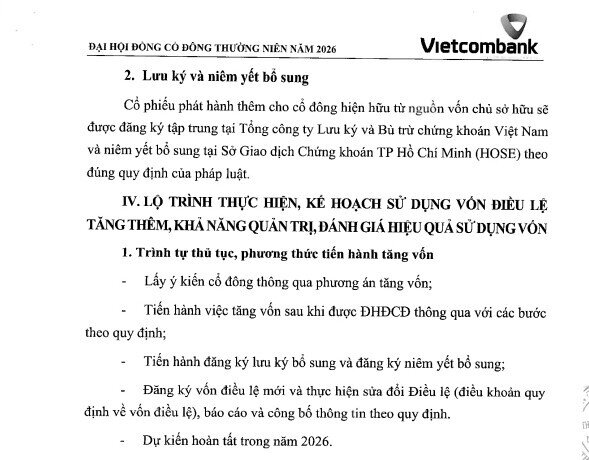 ĐẠI HỘI ĐỒNG CỔ ĐÔNG THƯỜNG NIÊN NĂM 2026

Vietcombank

2. Lưu ký và niêm yết bổ sung

Cổ phiếu phát hành thêm cho cổ đông hiện hữu từ nguồn vốn chủ sở hữu sẽ được đăng ký tập trung tại Tổng công ty Lưu ký và Bù trừ chứng khoán Việt Nam và niêm yết bổ sung tại Sở Giao dịch Chứng khoán TP Hồ Chí Minh (HOSE) theo đúng quy định của pháp luật.

IV. LỘ TRÌNH THỰC HIỆN, KẾ HOẠCH SỬ DỤNG VỐN ĐIỀU LỆ TĂNG THÊM, KHẢ NĂNG QUẢN TRỊ, ĐÁNH GIÁ HIỆU QUẢ SỬ DỤNG VỐN

1. Trình tự thủ tục, phương thức tiến hành tăng vốn

- Lấy ý kiến cổ đông thông qua phương án tăng vốn;

- Tiến hành việc tăng vốn sau khi được ĐHĐCĐ thông qua với các bước theo quy định;

- Tiến hành đăng ký lưu ký bổ sung và đăng ký niêm yết bổ sung;

- Đăng ký vốn điều lệ mới và thực hiện sửa đổi Điều lệ (điều khoản quy định về vốn điều lệ), báo cáo và công bố thông tin theo quy định.

- Dự kiến hoàn tất trong năm 2026.